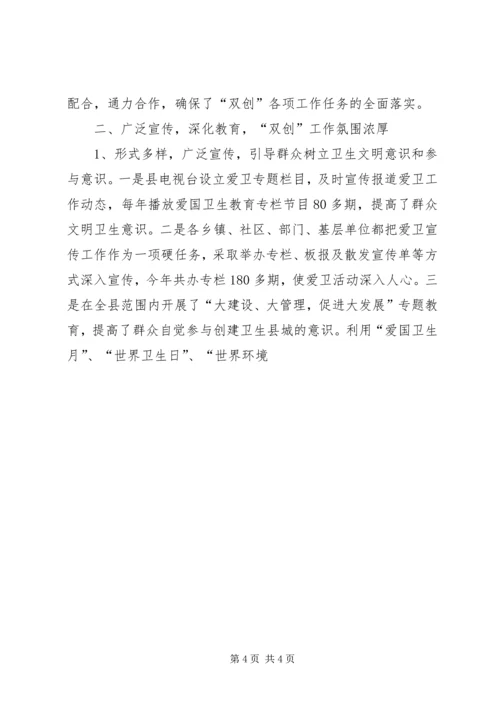 配合，通力合作，确保了“双创”各项工作任务的全面落实。

二、广泛宣传，深化教育，“双创”工作氛围浓厚

1、形式多样，广泛宣传，引导群众树立卫生文明意识和参与意识。一是县电视台设立爱卫专题栏目，及时宣传报道爱卫工作动态，每年播放爱国卫生教育专栏节目80多期，提高了群众文明卫生意识。二是各乡镇、社区、部门、基层单位都把爱卫宣传工作作为一项硬任务，采取举办专栏、板报及散发宣传单等方式深入宣传，今年共办专栏180多期，使爱卫活动深入人心。三是在全县范围内开展了“大建设、大管理，促进大发展”专题教育，提高了群众自觉参与创建卫生县城的意识。利用“爱国卫生月”、“世界卫生日”、“世界环境

第4页 共4页